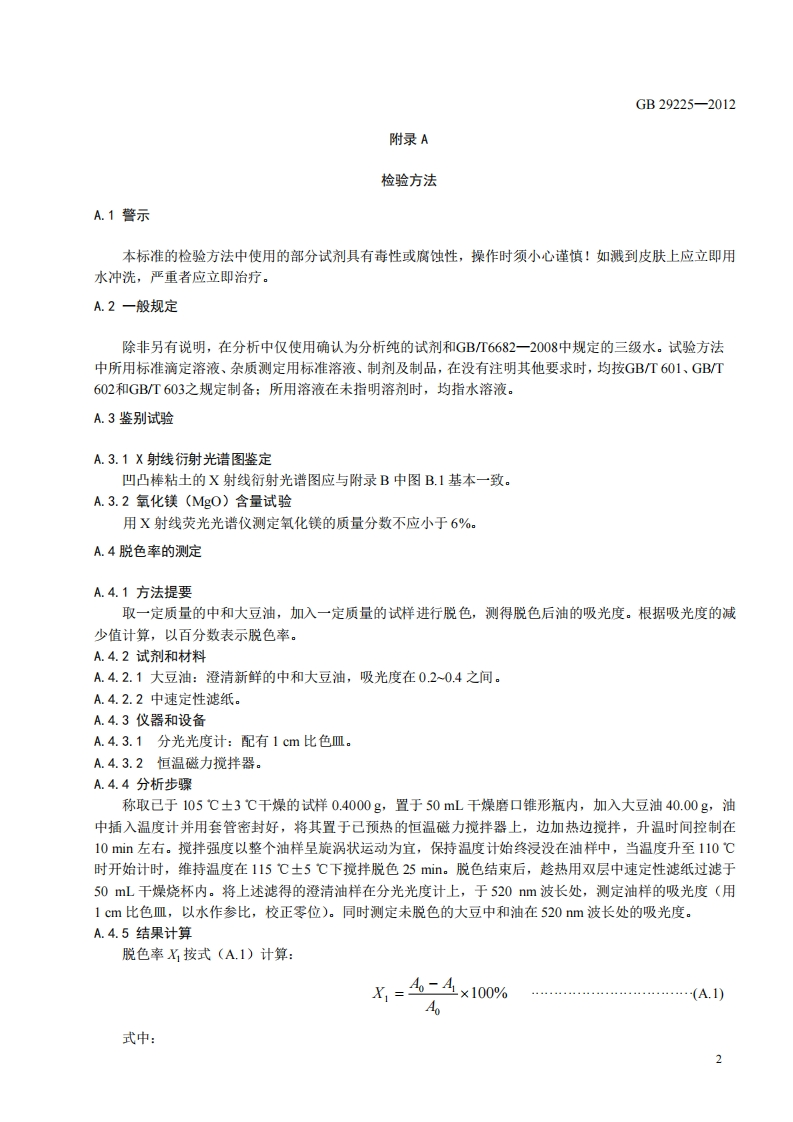 GB 29225—2012

附录 A

检验方法

A.1 警示

本标准的检验方法中使用的部分试剂具有毒性或腐蚀性，操作时须小心谨慎！如溅到皮肤上应立即用水冲洗，严重者应立即治疗。

A.2 一般规定

除非另有说明，在分析中仅使用确认为分析纯的试剂和GB/T6682—2008中规定的三级水。试验方法中所用标准滴定溶液、杂质测定用标准溶液、制剂及制品，在没有注明其他要求时，均按GB/T 601、GB/T 602和GB/T 603之规定制备；所用溶液在未指明溶剂时，均指水溶液。

A.3 鉴别试验

A.3.1 X 射线衍射光谱图鉴定
凹凸棒粘土的 X 射线衍射光谱图应与附录 B 中图 B.1 基本一致。
A.3.2 氧化镁（MgO）含量试验
用 X 射线荧光光谱仪测定氧化镁的质量分数不应小于 6%。

A.4 脱色率的测定

A.4.1 方法提要
取一定质量的中和大豆油，加入一定质量的试样进行脱色，测得脱色后油的吸光度。根据吸光度的减少值计算，以百分数表示脱色率。
A.4.2 试剂和材料
A.4.2.1 大豆油：澄清新鲜的中和大豆油，吸光度在 0.2~0.4 之间。
A.4.2.2 中速定性滤纸。
A.4.3 仪器和设备
A.4.3.1 分光光度计：配有 1 cm 比色皿。
A.4.3.2 恒温磁力搅拌器。
A.4.4 分析步骤
称取已于 105 ℃±3 ℃干燥的试样 0.4000 g，置于 50 mL 干燥磨口锥形瓶内，加入大豆油 40.00 g，油中插入温度计并用套管密封好，将其置于已预热的恒温磁力搅拌器上，边加热边搅拌，升温时间控制在 10 min 左右。搅拌强度以整个油样呈旋涡状运动为宜，保持温度计始终浸没在油样中，当温度升至 110 ℃时开始计时，维持温度在 115 ℃±5 ℃下搅拌脱色 25 min。脱色结束后，趁热用双层中速定性滤纸过滤于 50 mL 干燥烧杯内。将上述滤得的澄清油样在分光光度计上，于 520 nm 波长处，测定油样的吸光度（用 1 cm 比色皿，以水作参比，校正零位）。同时测定未脱色的大豆中和油在 520 nm 波长处的吸光度。
A.4.5 结果计算
脱色率 $X_1$ 按式（A.1）计算：

$X_1 = \frac{A_0 - A_1}{A_0} \times 100\%$ ……………………………(A.1)

式中：

2